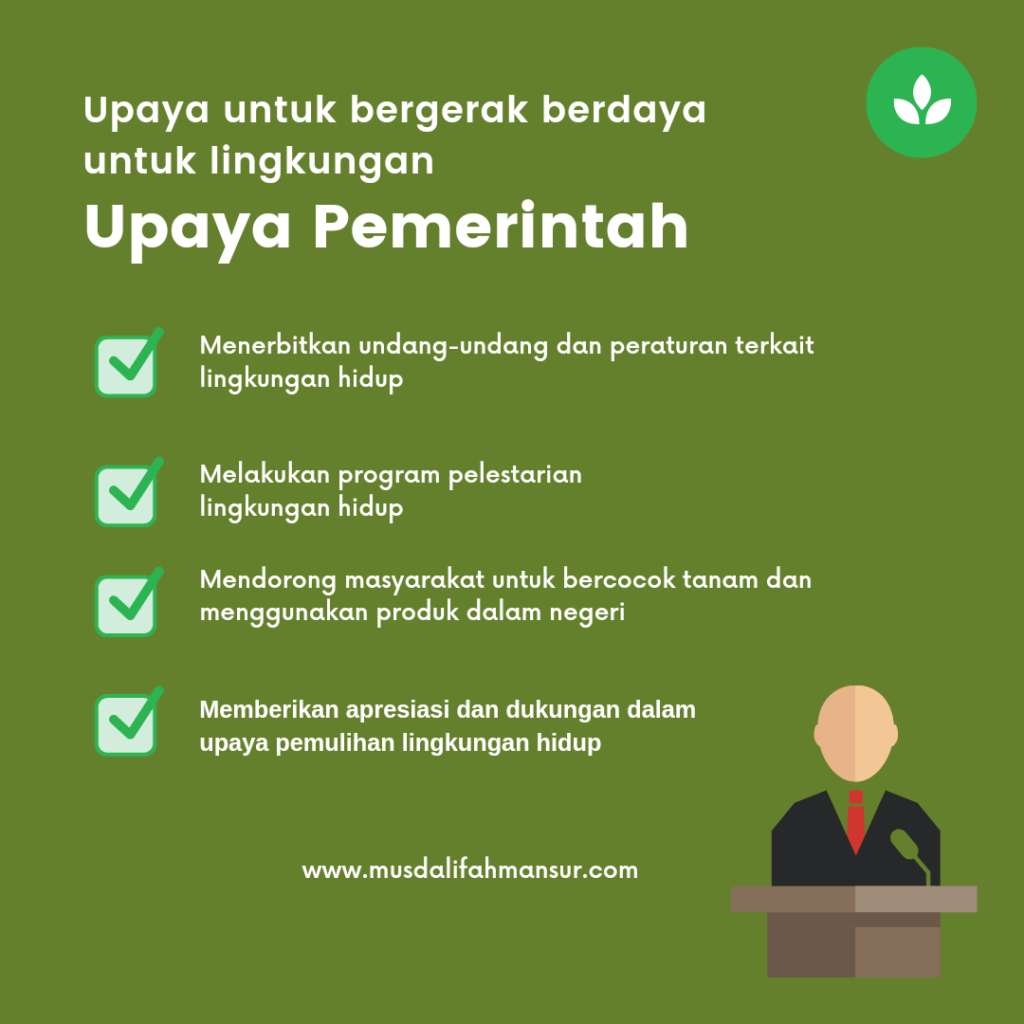 Upaya untuk bergerak berdaya untuk lingkungan

Upaya Pemerintah

Menerbitkan undang-undang dan peraturan terkait lingkungan hidup

Melakukan program pelestarian lingkungan hidup

Mendorong masyarakat untuk bercocok tanam dan menggunakan produk dalam negeri

Memberikan apresiasi dan dukungan dalam upaya pemulihan lingkungan hidup

www.musdalifahmansur.com